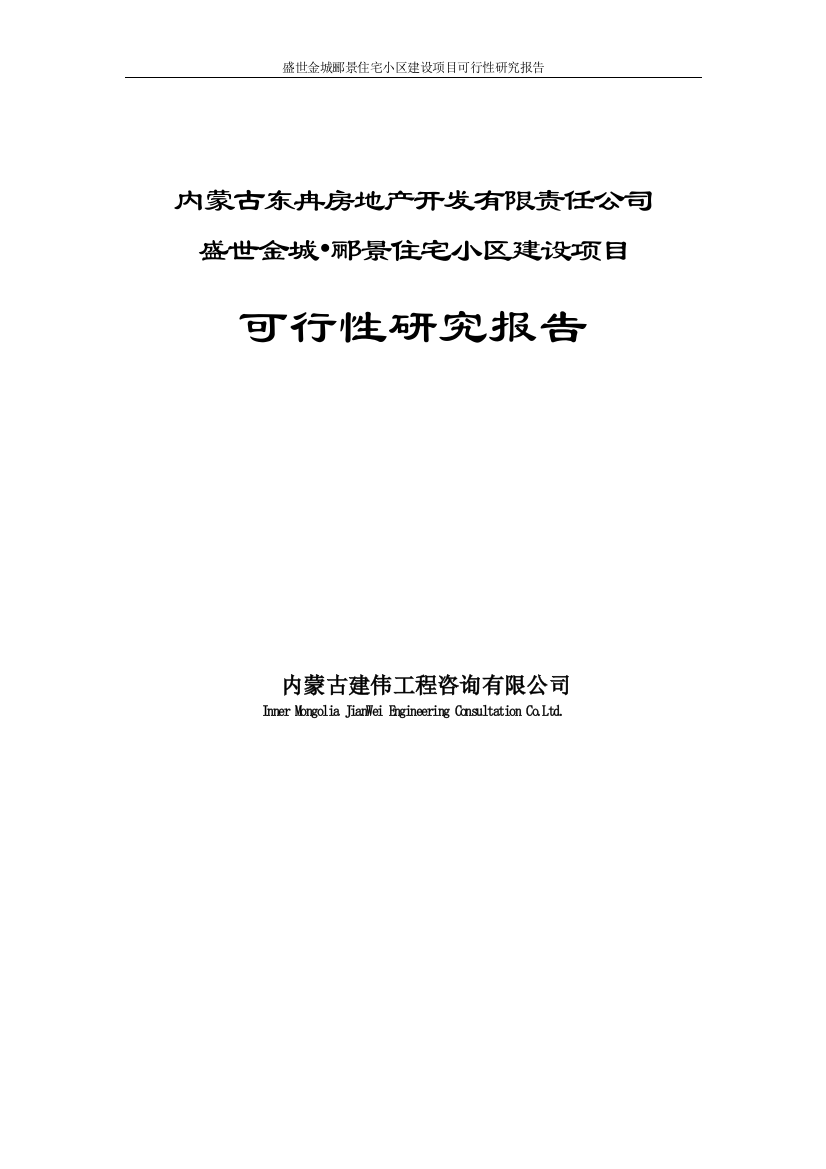 盛世金城郦景住宅小区建设项目可行性研究报告

内蒙古东冉房地产开发有限责任公司

盛世金城•郦景住宅小区建设项目

可行性研究报告

内蒙古建伟工程咨询有限公司

Inner Mongolia JianWei Engineering Consultation Co.Ltd.